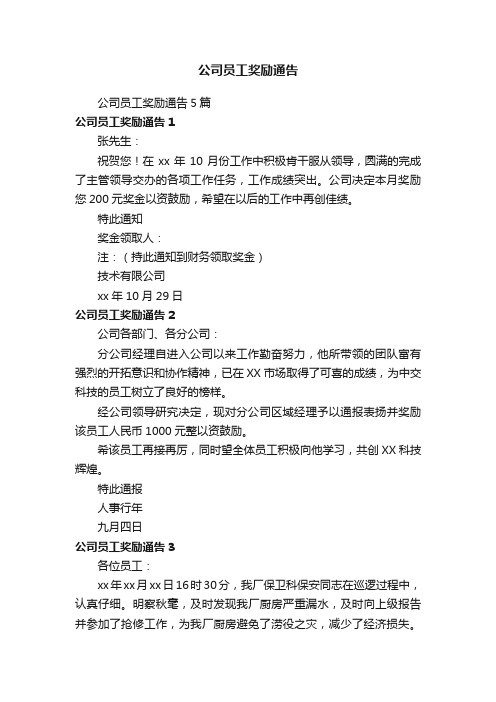 公司员工奖励通告

公司员工奖励通告 5 篇

公司员工奖励通告 1

张先生：

祝贺您！在 xx 年 10 月份工作中积极肯干服从领导，圆满的完成了主管领导交办的各项工作任务，工作成绩突出。公司决定本月奖励您 200 元奖金以资鼓励，希望在以后的工作中再创佳绩。

特此通知

奖金领取人：

注：（持此通知到财务领取奖金）

技术有限公司

xx 年 10 月 29 日

公司员工奖励通告 2

公司各部门、各分公司：

分公司经理自进入公司以来工作勤奋努力，他所带领的团队富有强烈的开拓意识和协作精神，已在 XX 市场取得了可喜的成绩，为中交科技的员工树立了良好的榜样。

经公司领导研究决定，现对分公司区域经理予以通报表扬并奖励该员工人民币 1000 元整以资鼓励。

希该员工再接再厉，同时望全体员工积极向他学习，共创 XX 科技辉煌。

特此通报

人事行年

九月四日

公司员工奖励通告 3

各位员工：

xx 年 xx 月 xx 日 16 时 30 分，我厂保卫科保安同志在巡逻过程中，认真仔细。明察秋毫，及时发现我厂厨房严重漏水，及时向上级报告并参加了抢修工作，为我厂厨房避免了涝役之灾，减少了经济损失。